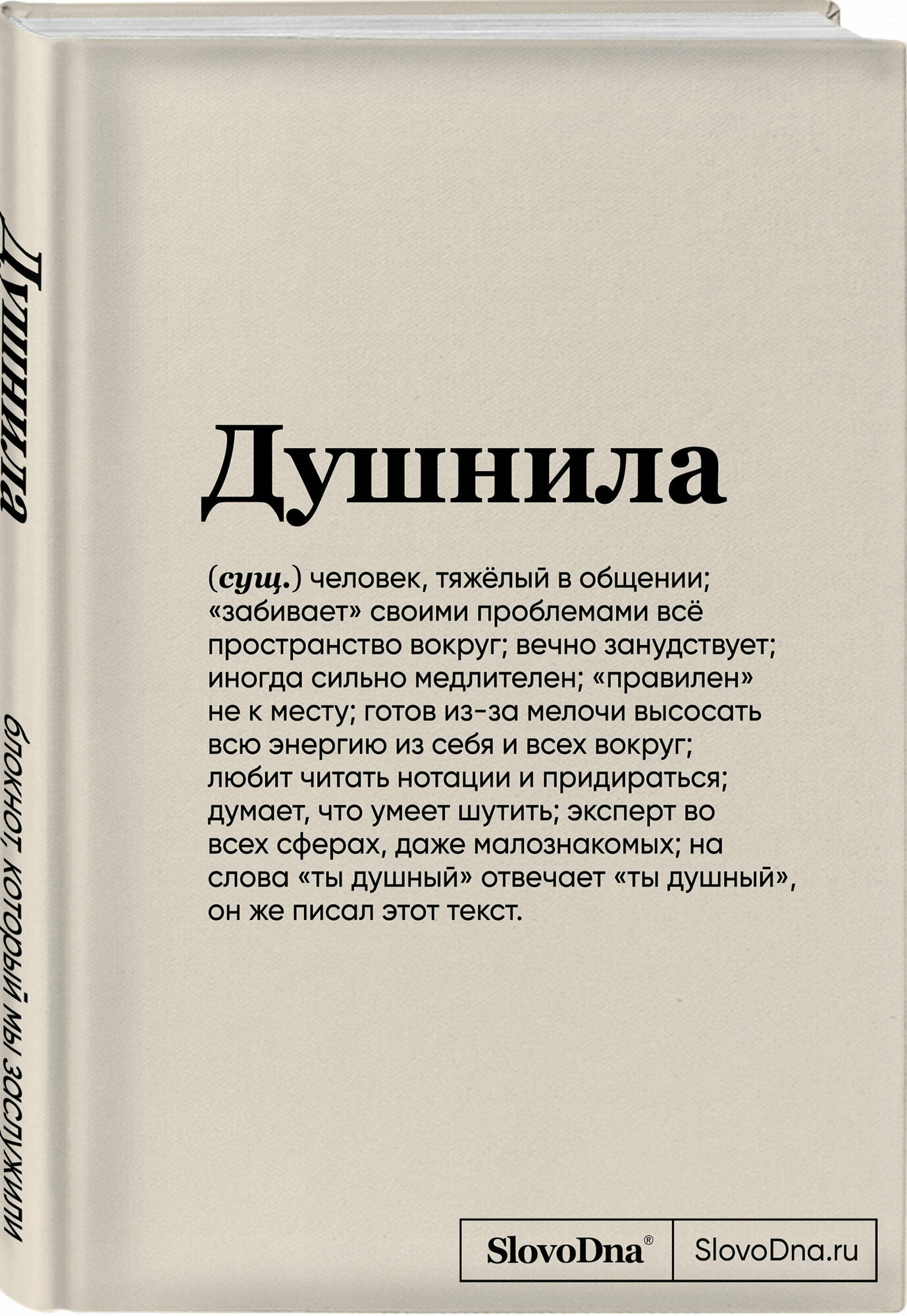 Душнила

блокнот, который мы заслужили

Душнила

(сущ.) человек, тяжёлый в общении; «забивает» своими проблемами всё пространство вокруг; вечно занудствует; иногда сильно медлителен; «правилен» не к месту; готов из-за мелочи высосать всю энергию из себя и всех вокруг; любит читать нотации и придираться; думает, что умеет шутить; эксперт во всех сферах, даже малознакомых; на слова «ты душный» отвечает «ты душный», он же писал этот текст.

SlovoDna®

SlovoDna.ru